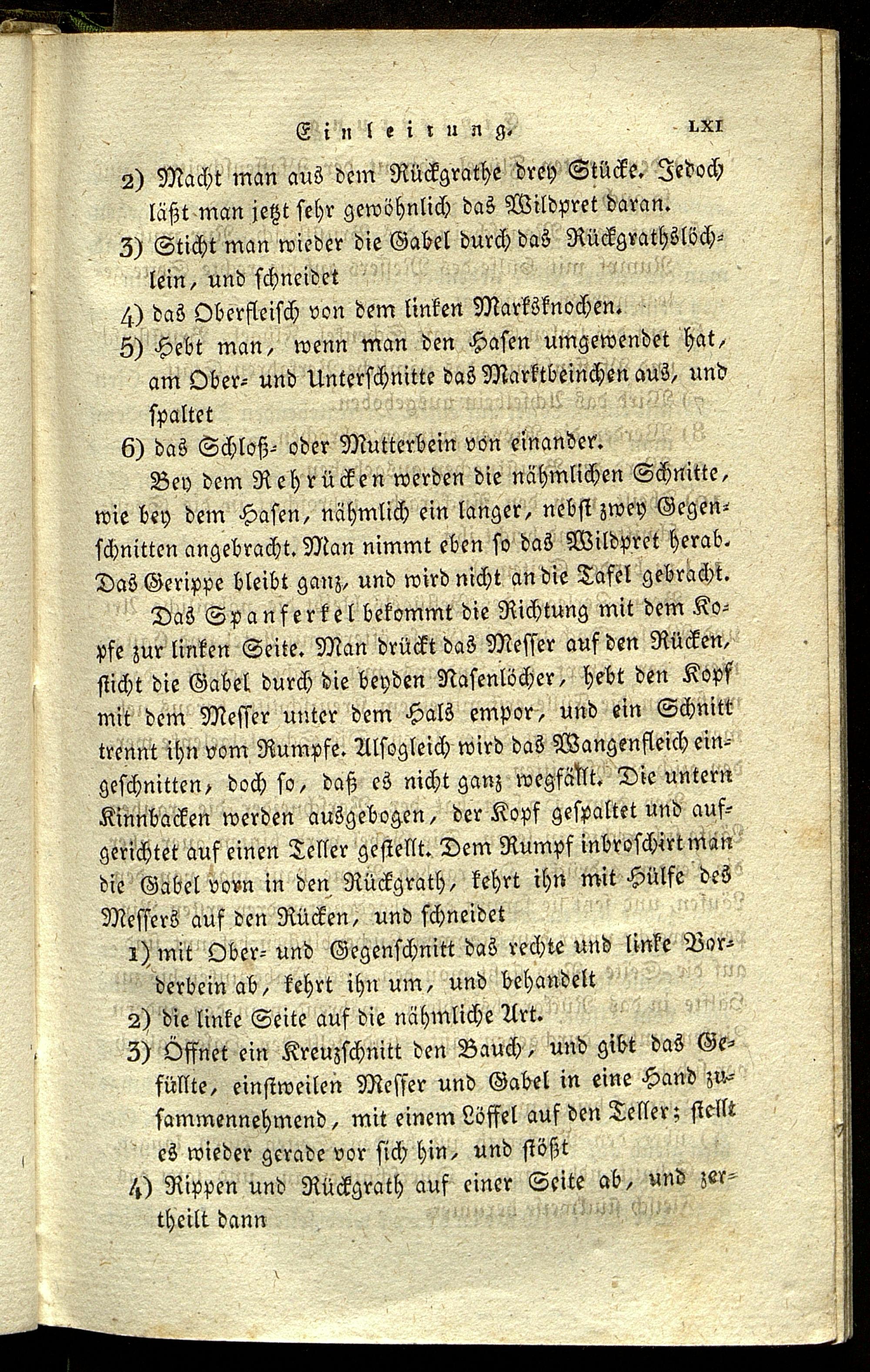 Einleitung. LXI

2) Macht man aus dem Rückgrathe drey Stücke. Jedoch läßt man jetzt sehr gewöhnlich das Wildpret daran.

3) Sticht man wieder die Gabel durch das Rückgrathslöchlein, und schneidet

4) das Oberfleisch von dem linken Marksknochen.

5) Hebt man, wenn man den Hasen umgewendet hat, am Ober- und Unterschnitte das Marktbeinchen aus, und spaltet

6) das Schloß- oder Mutterbein von einander.

Bey dem Rehrücken werden die nähmlichen Schnitte, wie bey dem Hasen, nähmlich ein langer, nebst zwey Gegenschnitten angebracht. Man nimmt eben so das Wildpret herab. Das Gerippe bleibt ganz, und wird nicht an die Tafel gebracht.

Das Spanferkel bekommt die Richtung mit dem Kopfe zur linken Seite. Man drückt das Messer auf den Rücken, sticht die Gabel durch die beyden Nasenlöcher, hebt den Kopf mit dem Messer unter dem Hals empor, und ein Schnitt trennt ihn vom Rumpfe. Alsogleich wird das Wangenfleich eingeschnitten, doch so, daß es nicht ganz wegfällt. Die untern Kinnbacken werden ausgebogen, der Kopf gespaltet und aufgerichtet auf einen Teller gestellt. Dem Rumpf inbroschirt man die Gabel vorn in den Rückgrath, kehrt ihn mit Hülfe des Messers auf den Rücken, und schneidet

1) mit Ober- und Gegenschnitt das rechte und linke Vorderbein ab, kehrt ihn um, und behandelt

2) die linke Seite auf die nähmliche Art.

3) Öffnet ein Kreuzschnitt den Bauch, und gibt das Gefüllte, einstweilen Messer und Gabel in eine Hand zusammennehmend, mit einem Löffel auf den Teller; stellt es wieder gerade vor sich hin, und stößt

4) Rippen und Rückgrath auf einer Seite ab, und zertheilt dann